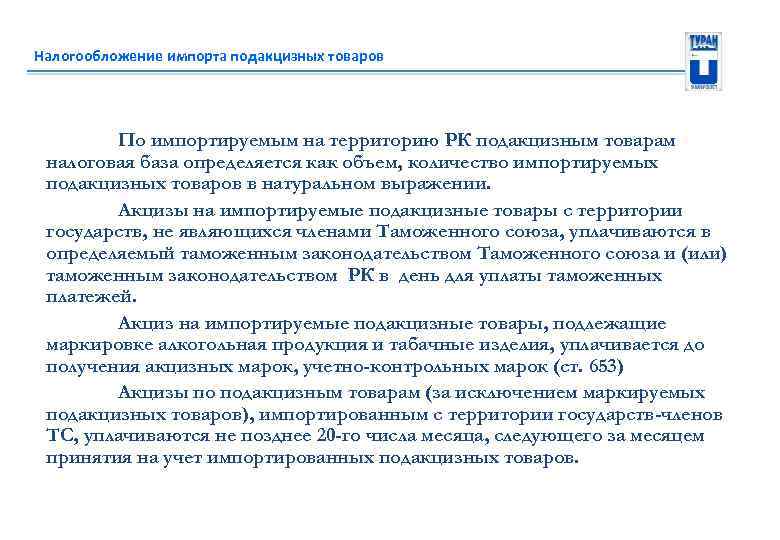 Налогообложение импорта подакцизных товаров

ТУРАН

По импортируемым на территорию РК подакцизным товарам налоговая база определяется как объем, количество импортируемых подакцизных товаров в натуральном выражении.

Акцизы на импортируемые подакцизные товары с территории государств, не являющихся членами Таможенного союза, уплачиваются в определяемый таможенным законодательством Таможенного союза и (или) таможенным законодательством РК в день для уплаты таможенных платежей.

Акциз на импортируемые подакцизные товары, подлежащие маркировке алкогольная продукция и табачные изделия, уплачивается до получения акцизных марок, учетно-контрольных марок (ст. 653)

Акцизы по подакцизным товарам (за исключением маркируемых подакцизных товаров), импортированным с территории государств-членов ТС, уплачиваются не позднее 20-го числа месяца, следующего за месяцем принятия на учет импортированных подакцизных товаров.